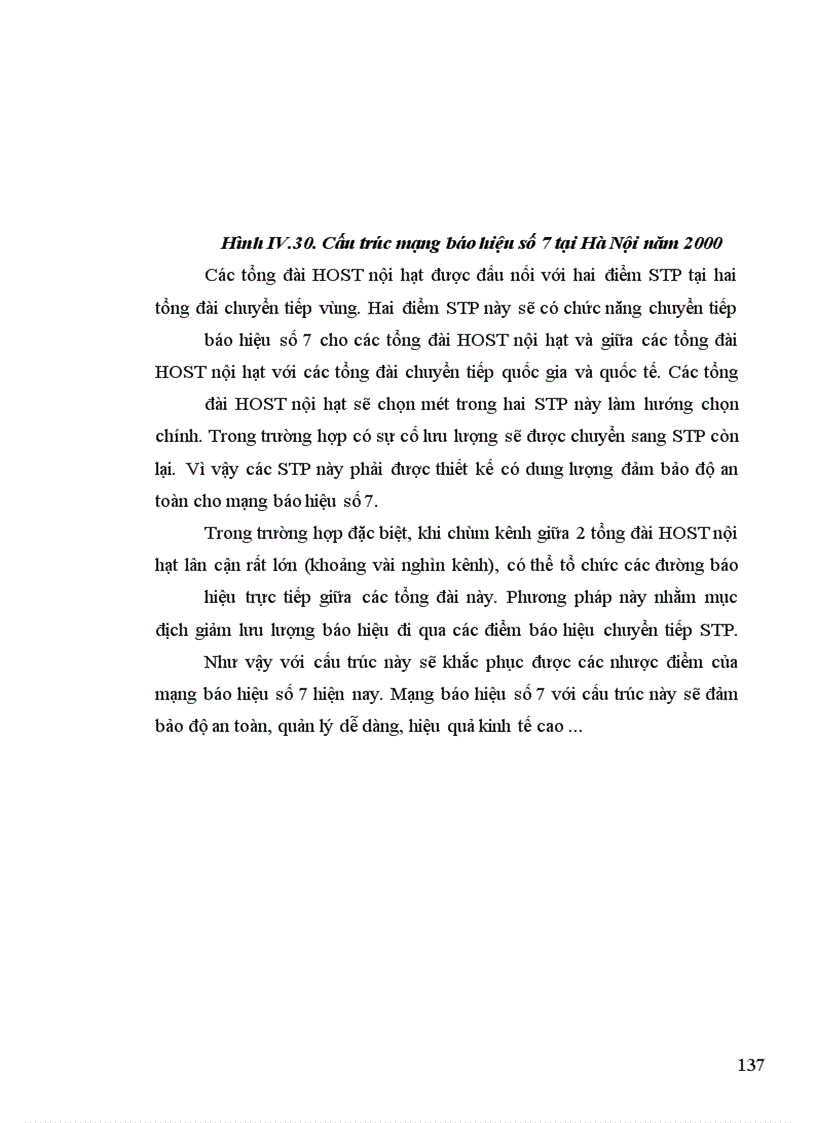 Hình IV.30. Cấu trúc mạng báo hiệu số 7 tại Hà Nội năm 2000

Các tổng đài HOST nội hạt được đấu nối với hai điểm STP tại hai tổng đài chuyển tiếp vùng. Hai điểm STP này sẽ có chức năng chuyển tiếp báo hiệu số 7 cho các tổng đài HOST nội hạt và giữa các tổng đài HOST nội hạt với các tổng đài chuyển tiếp quốc gia và quốc tế. Các tổng đài HOST nội hạt sẽ chọn mét trong hai STP này làm hướng chọn chính. Trong trường hợp có sự cố lưu lượng sẽ được chuyển sang STP còn lại. Vì vậy các STP này phải được thiết kế có dung lượng đảm bảo độ an toàn cho mạng báo hiệu số 7.

Trong trường hợp đặc biệt, khi chùm kênh giữa 2 tổng đài HOST nội hạt lân cận rất lớn (khoảng vài nghìn kênh), có thể tổ chức các đường báo hiệu trực tiếp giữa các tổng đài này. Phương pháp này nhằm mục đích giảm lưu lượng báo hiệu đi qua các điểm báo hiệu chuyển tiếp STP.

Như vậy với cấu trúc này sẽ khắc phục được các nhược điểm của mạng báo hiệu số 7 hiện nay. Mạng báo hiệu số 7 với cấu trúc này sẽ đảm bảo độ an toàn, quản lý dễ dàng, hiệu quả kinh tế cao ...

137